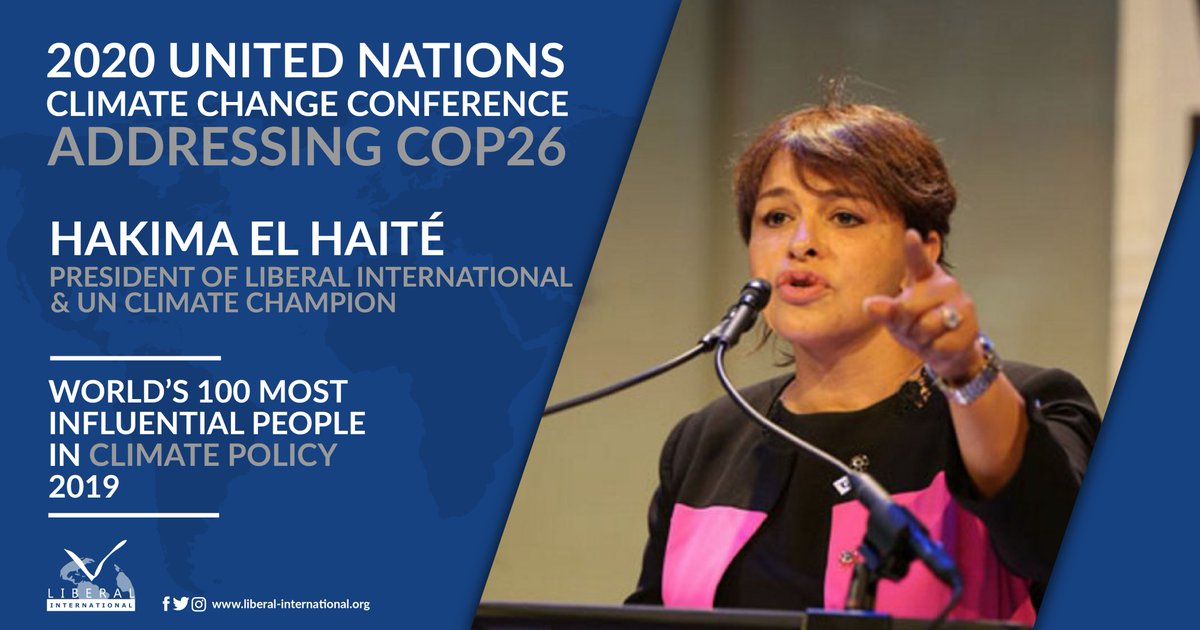 2020 UNITED NATIONS CLIMATE CHANGE CONFERENCE ADDRESSING COP26

HAKIMA EL HAITÉ
PRESIDENT OF LIBERAL INTERNATIONAL & UN CLIMATE CHAMPION

WORLD'S 100 MOST INFLUENTIAL PEOPLE IN CLIMATE POLICY 2019

LIBERAL INTERNATIONAL

www.liberal-international.org